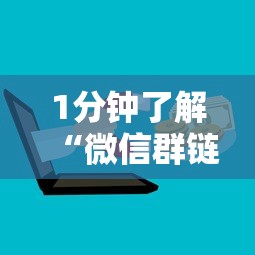 1分钟了解
“微信群链